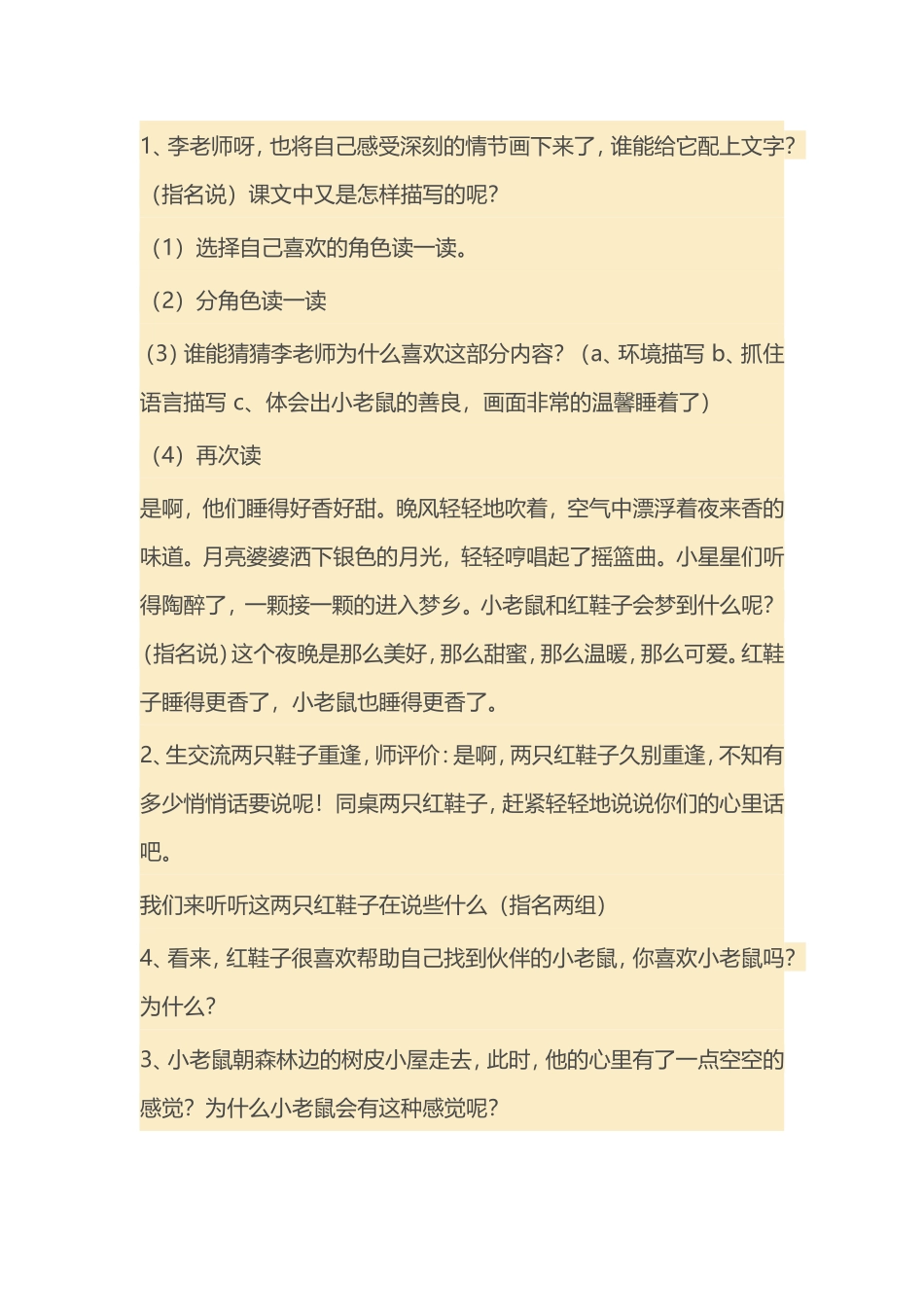 1、李老师呀，也将自己感受深刻的情节画下来了，谁能给它配上文字？（指名说）课文中又是怎样描写的呢？

（1）选择自己喜欢的角色读一读。

（2）分角色读一读

（3）谁能猜猜李老师为什么喜欢这部分内容？（a、环境描写 b、抓住语言描写 c、体会出小老鼠的善良，画面非常的温馨睡着了）

（4）再次读

是啊，他们睡得好香好甜。晚风轻轻地吹着，空气中漂浮着夜来香的味道。月亮婆婆洒下银色的月光，轻轻哼唱起了摇篮曲。小星星们听得陶醉了，一颗接一颗的进入梦乡。小老鼠和红鞋子会梦到什么呢？（指名说）这个夜晚是那么美好，那么甜蜜，那么温暖，那么可爱。红鞋子睡得更香了，小老鼠也睡得更香了。

2、生交流两只鞋子重逢，师评价：是啊，两只红鞋子久别重逢，不知有多少悄悄话要说呢！同桌两只红鞋子，赶紧轻轻地说说你们的心里话吧。

我们来听听这两只红鞋子在说些什么（指名两组）

4、看来，红鞋子很喜欢帮助自己找到伙伴的小老鼠，你喜欢小老鼠吗？为什么？

3、小老鼠朝森林边的树皮小屋走去，此时，他的心里有了一点空空的感觉？为什么小老鼠会有这种感觉呢？